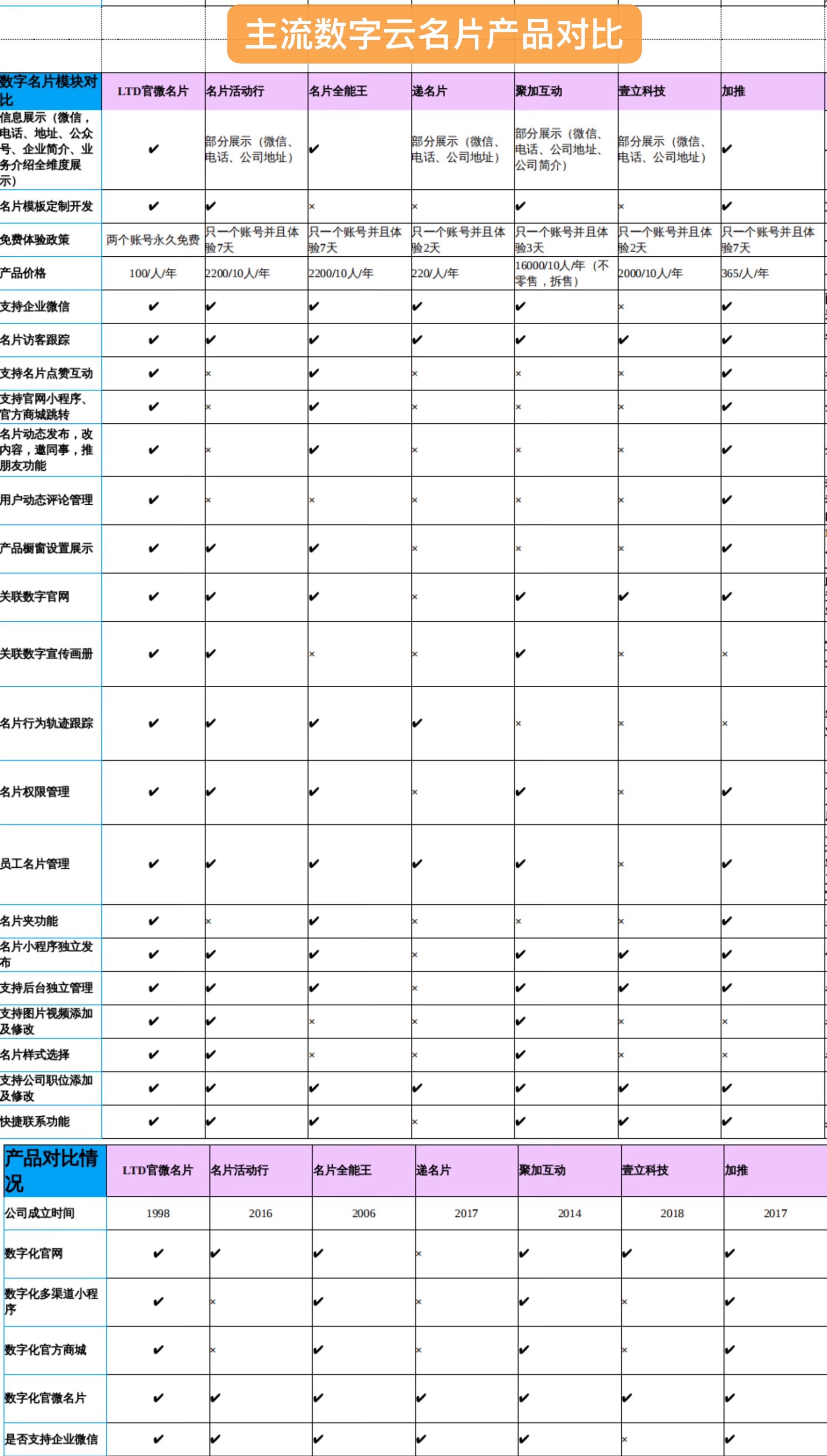 主流数字云名片产品对比

| 数字名片模块对比 | LTD官微名片 | 名片活动行 | 名片全能王 | 递名片 | 聚加互动 | 壹立科技 | 加推 |
|---|---|---|---|---|---|---|---|
| 信息展示（微信，电话、地址、公众号、企业简介、业务介绍全维度展示） | ✔ | 部分展示（微信、电话、公司地址） | ✔ | 部分展示（微信、电话、公司地址） | 部分展示（微信、电话、公司地址、公司简介） | 部分展示（微信、电话、公司地址） | ✔ |
| 名片模板定制开发 | ✔ | ✔ | × | × | ✔ | × | ✔ |
| 免费体验政策 | 两个账号永久免费 | 只一个账号并且体验7天 | 只一个账号并且体验7天 | 只一个账号并且体验2天 | 只一个账号并且体验3天 | 只一个账号并且体验2天 | 只一个账号并且体验7天 |
| 产品价格 | 100/人/年 | 2200/10人/年 | 2200/10人/年 | 220/人/年 | 16000/10人/年（不零售，拆售） | 2000/10人/年 | 365/人/年 |
| 支持企业微信 | ✔ | ✔ | ✔ | ✔ | ✔ | × | ✔ |
| 名片访客跟踪 | ✔ | ✔ | ✔ | ✔ | ✔ | ✔ | ✔ |
| 支持名片点赞互动 | ✔ | × | ✔ | × | × | × | ✔ |
| 支持官网小程序、官方商城跳转 | ✔ | × | ✔ | × | × | × | ✔ |
| 名片动态发布，改内容，邀同事，推朋友功能 | ✔ | × | ✔ | × | × | × | ✔ |
| 用户动态评论管理 | ✔ | × | × | × | × | × | ✔ |
| 产品橱窗设置展示 | ✔ | ✔ | ✔ | × | × | × | ✔ |
| 关联数字官网 | ✔ | ✔ | ✔ | × | ✔ | ✔ | ✔ |
| 关联数字宣传画册 | ✔ | ✔ | × | × | ✔ | × | × |
| 名片行为轨迹跟踪 | ✔ | ✔ | ✔ | ✔ | × | × | × |
| 名片权限管理 | ✔ | ✔ | ✔ | × | ✔ | × | ✔ |
| 员工名片管理 | ✔ | ✔ | ✔ | ✔ | ✔ | × | ✔ |
| 名片夹功能 | ✔ | × | ✔ | × | × | × | ✔ |
| 名片小程序独立发布 | ✔ | ✔ | ✔ | × | ✔ | ✔ | ✔ |
| 支持后台独立管理 | ✔ | ✔ | ✔ | × | ✔ | ✔ | ✔ |
| 支持图片视频添加及修改 | ✔ | ✔ | × | × | ✔ | × | × |
| 名片样式选择 | ✔ | ✔ | × | × | ✔ | × | × |
| 支持公司职位添加及修改 | ✔ | ✔ | ✔ | ✔ | ✔ | ✔ | ✔ |
| 快捷联系功能 | ✔ | ✔ | ✔ | × | ✔ | ✔ | ✔ |

| 产品对比情况 | LTD官微名片 | 名片活动行 | 名片全能王 | 递名片 | 聚加互动 | 壹立科技 | 加推 |
|---|---|---|---|---|---|---|---|
| 公司成立时间 | 1998 | 2016 | 2006 | 2017 | 2014 | 2018 | 2017 |
| 数字化官网 | ✔ | ✔ | ✔ | × | ✔ | ✔ | ✔ |
| 数字化多渠道小程序 | ✔ | × | ✔ | × | ✔ | × | ✔ |
| 数字化官方商城 | ✔ | × | ✔ | × | ✔ | × | ✔ |
| 数字化官微名片 | ✔ | ✔ | ✔ | ✔ | ✔ | ✔ | ✔ |
| 是否支持企业微信 | ✔ | ✔ | ✔ | ✔ | ✔ | × | ✔ |